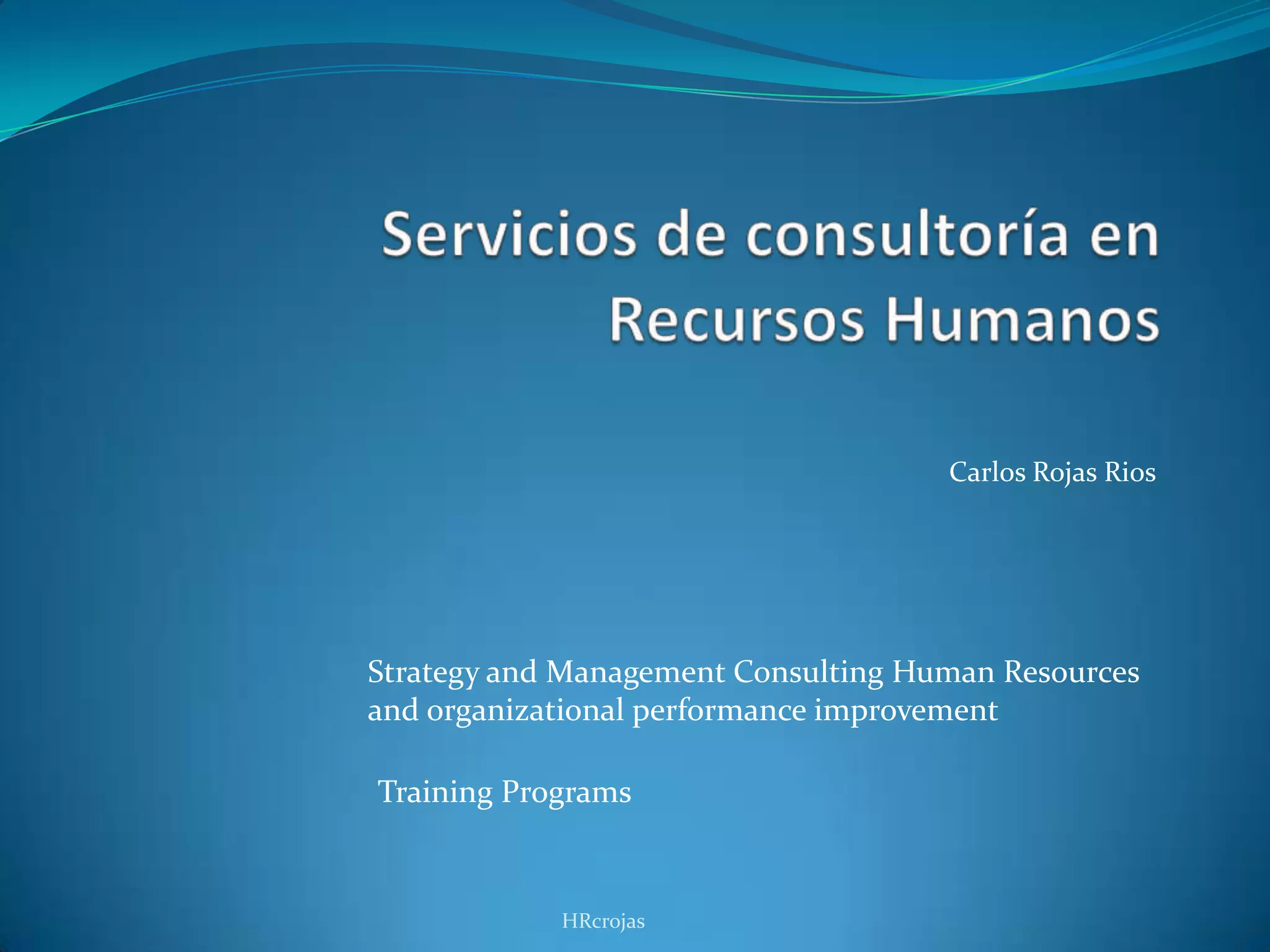 Servicios de consultoría en Recursos Humanos

Carlos Rojas Rios

Strategy and Management Consulting Human Resources and organizational performance improvement

Training Programs

HRcrojas